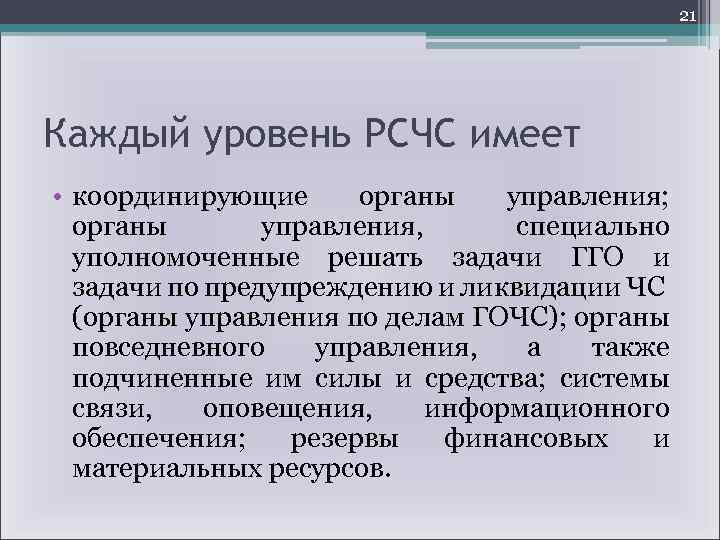 21

Каждый уровень РСЧС имеет

• координирующие органы управления; органы управления, специально уполномоченные решать задачи ГГО и задачи по предупреждению и ликвидации ЧС (органы управления по делам ГОЧС); органы повседневного управления, а также подчиненные им силы и средства; системы связи, оповещения, информационного обеспечения; резервы финансовых и материальных ресурсов.